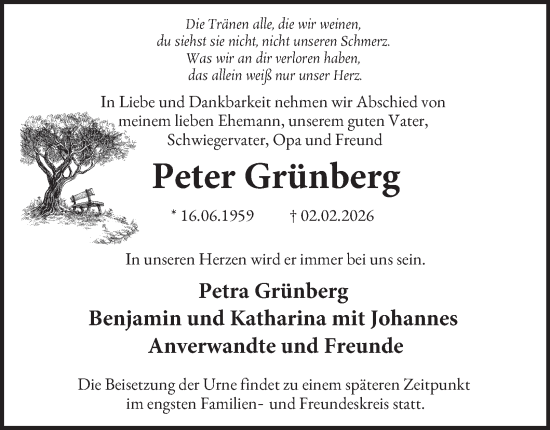 Die Tränen alle, die wir weinen,
du siehst sie nicht, nicht unseren Schmerz.
Was wir an dir verloren haben,
das allein weiß nur unser Herz.

In Liebe und Dankbarkeit nehmen wir Abschied von meinem lieben Ehemann, unserem guten Vater, Schwiegervater, Opa und Freund

Peter Grünberg

* 16.06.1959 † 02.02.2026

In unseren Herzen wird er immer bei uns sein.

Petra Grünberg
Benjamin und Katharina mit Johannes
Anverwandte und Freunde

Die Beisetzung der Urne findet zu einem späteren Zeitpunkt im engsten Familien- und Freundeskreis statt.